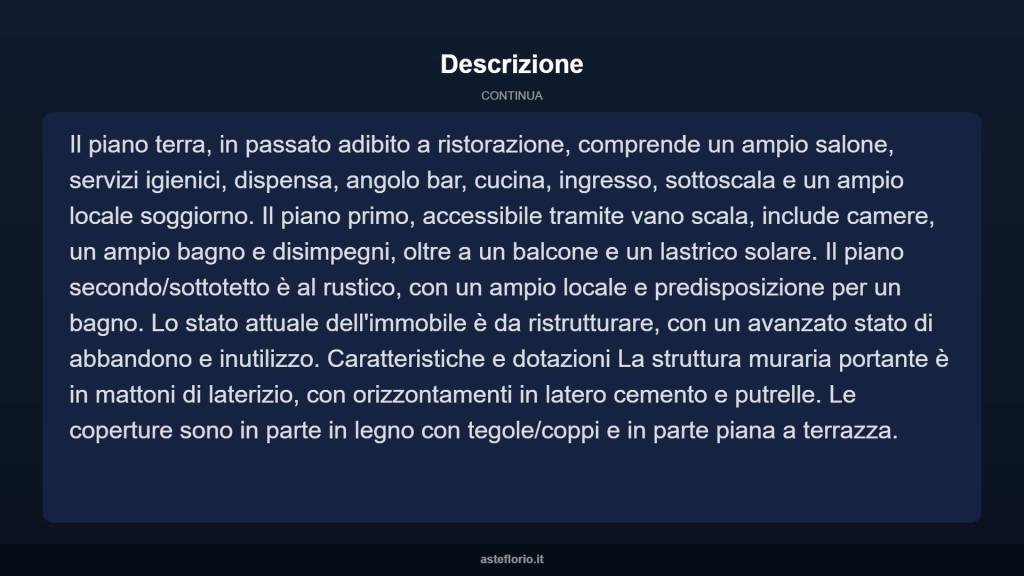 Descrizione

CONTINUA

Il piano terra, in passato adibito a ristorazione, comprende un ampio salone, servizi igienici, dispensa, angolo bar, cucina, ingresso, sottoscala e un ampio locale soggiorno. Il piano primo, accessibile tramite vano scala, include camere, un ampio bagno e disimpegni, oltre a un balcone e un lastrico solare. Il piano secondo/sottotetto è al rustico, con un ampio locale e predisposizione per un bagno. Lo stato attuale dell'immobile è da ristrutturare, con un avanzato stato di abbandono e inutilizzo. Caratteristiche e dotazioni La struttura muraria portante è in mattoni di laterizio, con orizzontamenti in latero cemento e putrelle. Le coperture sono in parte in legno con tegole/coppi e in parte piana a terrazza.

asteflorio.it